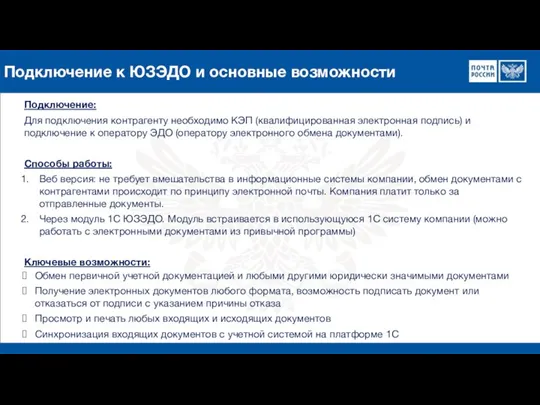 Подключение к ЮЗЭДО и основные возможности

ПОЧТА РОССИИ

Подключение:

Для подключения контрагенту необходимо КЭП (квалифицированная электронная подпись) и подключение к оператору ЭДО (оператору электронного обмена документами).

Способы работы:

1. Веб версия: не требует вмешательства в информационные системы компании, обмен документами с контрагентами происходит по принципу электронной почты. Компания платит только за отправленные документы.
2. Через модуль 1С ЮЗЭДО. Модуль встраивается в использующуюся 1С систему компании (можно работать с электронными документами из привычной программы)

Ключевые возможности:

Обмен первичной учетной документацией и любыми другими юридически значимыми документами

Получение электронных документов любого формата, возможность подписать документ или отказаться от подписи с указанием причины отказа

Просмотр и печать любых входящих и исходящих документов

Синхронизация входящих документов с учетной системой на платформе 1С